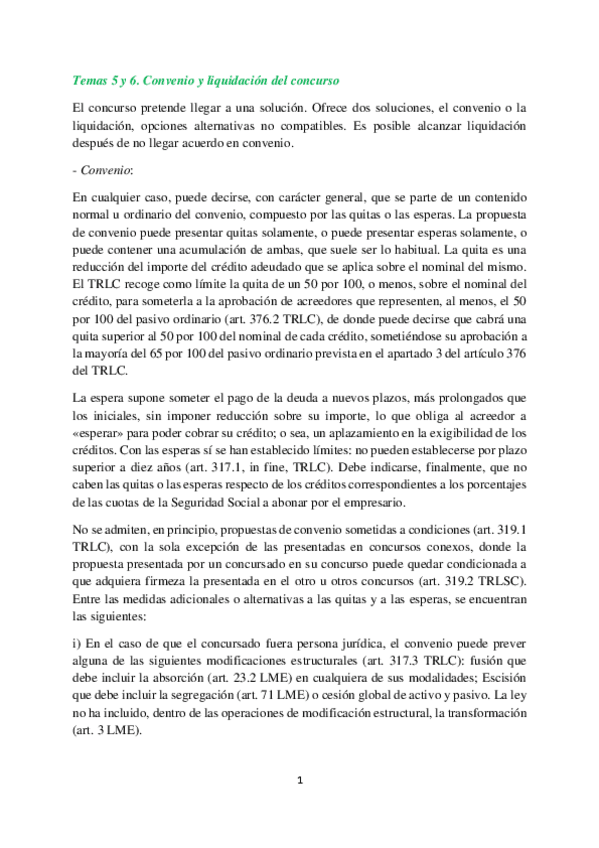 Temas 5 y 6. Convenio y liquidación del concurso

El concurso pretende llegar a una solución. Ofrece dos soluciones, el convenio o la liquidación, opciones alternativas no compatibles. Es posible alcanzar liquidación después de no llegar acuerdo en convenio.

- Convenio:

En cualquier caso, puede decirse, con carácter general, que se parte de un contenido normal u ordinario del convenio, compuesto por las quitas o las esperas. La propuesta de convenio puede presentar quitas solamente, o puede presentar esperas solamente, o puede contener una acumulación de ambas, que suele ser lo habitual. La quita es una reducción del importe del crédito adeudado que se aplica sobre el nominal del mismo. El TRLC recoge como límite la quita de un 50 por 100, o menos, sobre el nominal del crédito, para someterla a la aprobación de acreedores que representen, al menos, el 50 por 100 del pasivo ordinario (art. 376.2 TRLC), de donde puede decirse que cabrá una quita superior al 50 por 100 del nominal de cada crédito, sometiéndose su aprobación a la mayoría del 65 por 100 del pasivo ordinario prevista en el apartado 3 del artículo 376 del TRLC.

La espera supone someter el pago de la deuda a nuevos plazos, más prolongados que los iniciales, sin imponer reducción sobre su importe, lo que obliga al acreedor a «esperar» para poder cobrar su crédito; o sea, un aplazamiento en la exigibilidad de los créditos. Con las esperas sí se han establecido límites: no pueden establecerse por plazo superior a diez años (art. 317.1, in fine, TRLC). Debe indicarse, finalmente, que no caben las quitas o las esperas respecto de los créditos correspondientes a los porcentajes de las cuotas de la Seguridad Social a abonar por el empresario.

No se admiten, en principio, propuestas de convenio sometidas a condiciones (art. 319.1 TRLC), con la sola excepción de las presentadas en concursos conexos, donde la propuesta presentada por un concursado en su concurso puede quedar condicionada a que adquiera firmeza la presentada en el otro u otros concursos (art. 319.2 TRLSC). Entre las medidas adicionales o alternativas a las quitas y a las esperas, se encuentran las siguientes:

i) En el caso de que el concursado fuera persona jurídica, el convenio puede prever alguna de las siguientes modificaciones estructurales (art. 317.3 TRLC): fusión que debe incluir la absorción (art. 23.2 LME) en cualquiera de sus modalidades; Escisión que debe incluir la segregación (art. 71 LME) o cesión global de activo y pasivo. La ley no ha incluido, dentro de las operaciones de modificación estructural, la transformación (art. 3 LME).

1